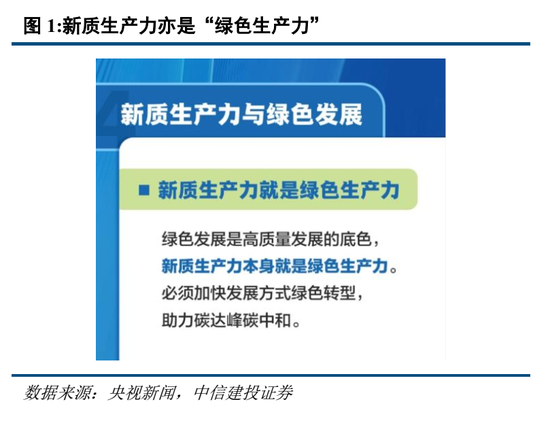 图 1:新质生产力亦是“绿色生产力”

4

新质生产力与绿色发展

■ 新质生产力就是绿色生产力

绿色发展是高质量发展的底色，
新质生产力本身就是绿色生产力。
必须加快发展方式绿色转型，
助力碳达峰碳中和。

数据来源：央视新闻，中信建投证券